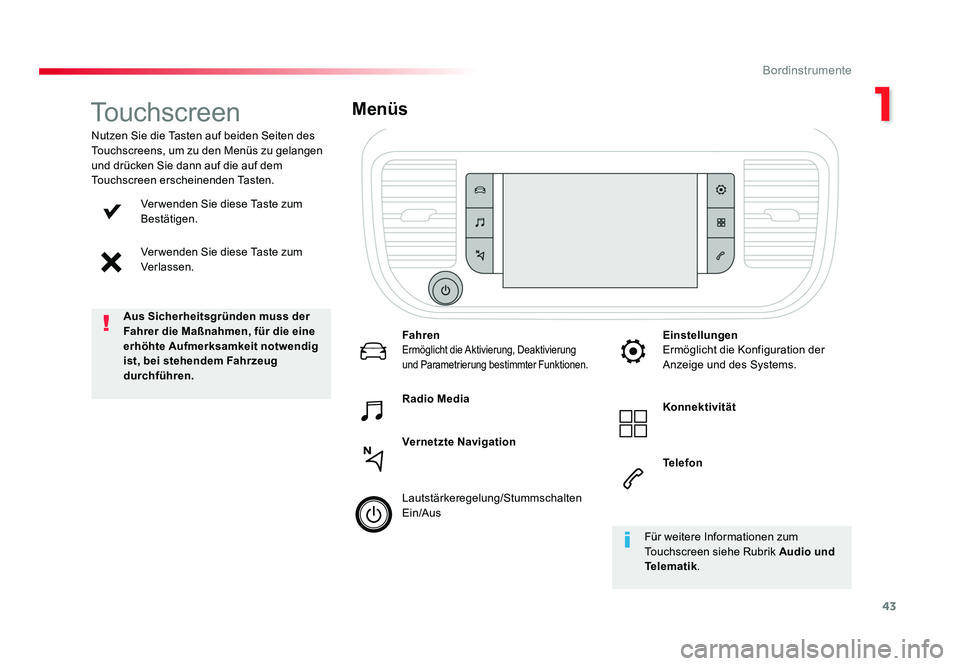 Bordinstrumente

1

Touchscreen

Nutzen Sie die Tasten auf beiden Seiten des Touchscreens, um zu den Menüs zu gelangen und drücken Sie dann auf die auf dem Touchscreen erscheinenden Tasten.

Verwenden Sie diese Taste zum Bestätigen.

Verwenden Sie diese Taste zum Verlassen.

Aus Sicherheitsgründen muss der Fahrer die Maßnahmen, für die eine erhöhte Aufmerksamkeit notwendig ist, bei stehendem Fahrzeug durchführen.

Menüs

Fahren
Ermöglicht die Aktivierung, Deaktivierung und Parametrierung bestimmter Funktionen.

Radio Media

Vernetzte Navigation

Lautstärkeregelung/Stummschalten Ein/Aus

Einstellungen
Ermöglicht die Konfiguration der Anzeige und des Systems.

Konnektivität

Telefon

Für weitere Informationen zum Touchscreen siehe Rubrik Audio und Telematik.

43

carmanualsonline.info